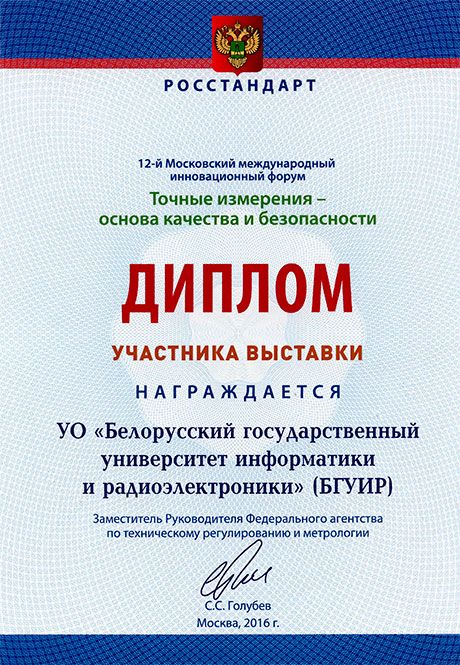 РОССТАНДАРТ

12-й Московский международный инновационный форум

Точные измерения – основа качества и безопасности

ДИПЛОМ

УЧАСТНИКА ВЫСТАВКИ

НАГРАЖДАЕТСЯ

УО «Белорусский государственный университет информатики и радиоэлектроники» (БГУИР)

Заместитель Руководителя Федерального агентства по техническому регулированию и метрологии

С.С. Голубев

Москва, 2016 г.